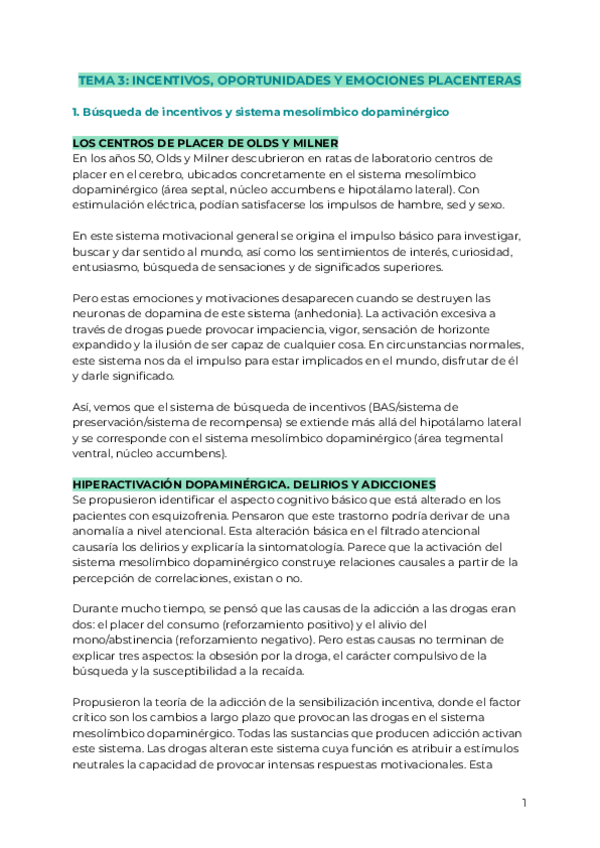 TEMA 3: INCENTIVOS, OPORTUNIDADES Y EMOCIONES PLACENTERAS

1. Búsqueda de incentivos y sistema mesolímbico dopaminérgico

LOS CENTROS DE PLACER DE OLDS Y MILNER
En los años 50, Olds y Milner descubrieron en ratas de laboratorio centros de placer en el cerebro, ubicados concretamente en el sistema mesolímbico dopaminérgico (área septal, núcleo accumbens e hipotálamo lateral). Con estimulación eléctrica, podían satisfacerse los impulsos de hambre, sed y sexo.

En este sistema motivacional general se origina el impulso básico para investigar, buscar y dar sentido al mundo, así como los sentimientos de interés, curiosidad, entusiasmo, búsqueda de sensaciones y de significados superiores.

Pero estas emociones y motivaciones desaparecen cuando se destruyen las neuronas de dopamina de este sistema (anhedonia). La activación excesiva a través de drogas puede provocar impaciencia, vigor, sensación de horizonte expandido y la ilusión de ser capaz de cualquier cosa. En circunstancias normales, este sistema nos da el impulso para estar implicados en el mundo, disfrutar de él y darle significado.

Así, vemos que el sistema de búsqueda de incentivos (BAS/sistema de preservación/sistema de recompensa) se extiende más allá del hipotálamo lateral y se corresponde con el sistema mesolímbico dopaminérgico (área tegmental ventral, núcleo accumbens).

HIPERACTIVACIÓN DOPAMINÉRGICA. DELIRIOS Y ADICCIONES
Se propusieron identificar el aspecto cognitivo básico que está alterado en los pacientes con esquizofrenia. Pensaron que este trastorno podría derivar de una anomalía a nivel atencional. Esta alteración básica en el filtrado atencional causaría los delirios y explicaría la sintomatología. Parece que la activación del sistema mesolímbico dopaminérgico construye relaciones causales a partir de la percepción de correlaciones, existan o no.

Durante mucho tiempo, se pensó que las causas de la adicción a las drogas eran dos: el placer del consumo (reforzamiento positivo) y el alivio del mono/abstinencia (reforzamiento negativo). Pero estas causas no terminan de explicar tres aspectos: la obsesión por la droga, el carácter compulsivo de la búsqueda y la susceptibilidad a la recaída.

Propusieron la teoría de la adicción de la sensibilización incentiva, donde el factor crítico son los cambios a largo plazo que provocan las drogas en el sistema mesolímbico dopaminérgico. Todas las sustancias que producen adicción activan este sistema. Las drogas alteran este sistema cuya función es atribuir a estímulos neutrales la capacidad de provocar intensas respuestas motivacionales. Esta

1